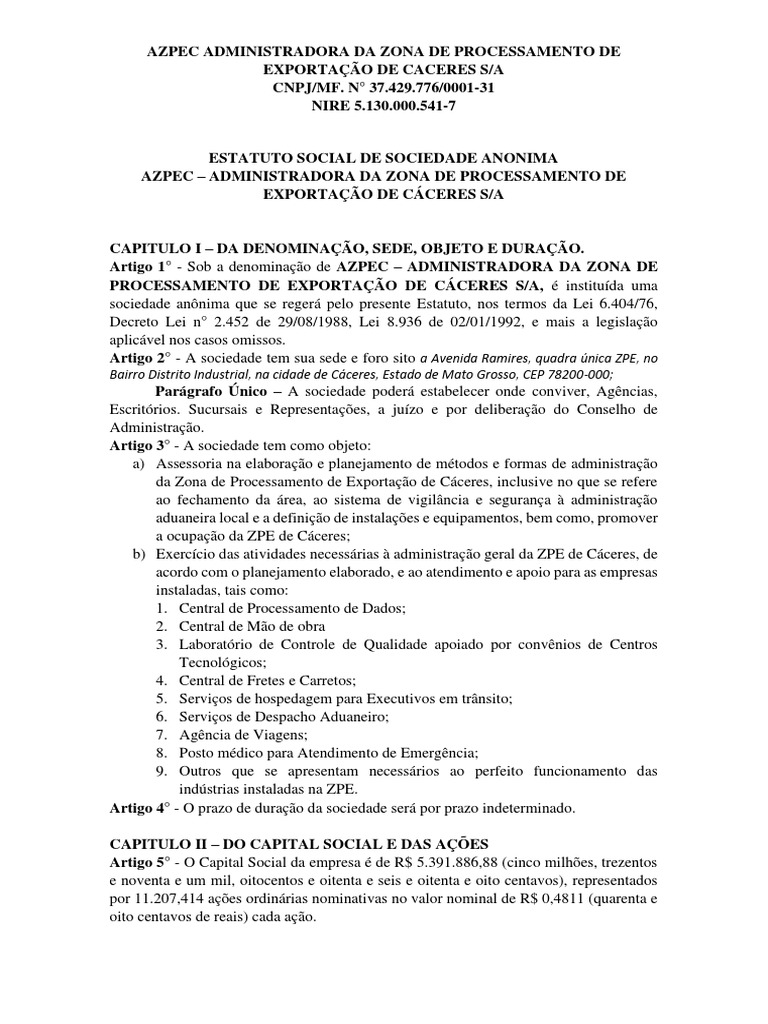 AZPEC ADMINISTRADORA DA ZONA DE PROCESSAMENTO DE EXPORTAÇÃO DE CACERES S/A
CNPJ/MF. N° 37.429.776/0001-31
NIRE 5.130.000.541-7

ESTATUTO SOCIAL DE SOCIEDADE ANONIMA
AZPEC – ADMINISTRADORA DA ZONA DE PROCESSAMENTO DE EXPORTAÇÃO DE CÁCERES S/A

CAPITULO I – DA DENOMINAÇÃO, SEDE, OBJETO E DURAÇÃO.
Artigo 1° - Sob a denominação de AZPEC – ADMINISTRADORA DA ZONA DE PROCESSAMENTO DE EXPORTAÇÃO DE CÁCERES S/A, é instituída uma sociedade anônima que se regerá pelo presente Estatuto, nos termos da Lei 6.404/76, Decreto Lei n° 2.452 de 29/08/1988, Lei 8.936 de 02/01/1992, e mais a legislação aplicável nos casos omissos.
Artigo 2° - A sociedade tem sua sede e foro sito a Avenida Ramires, quadra única ZPE, no Bairro Distrito Industrial, na cidade de Cáceres, Estado de Mato Grosso, CEP 78200-000;
Parágrafo Único – A sociedade poderá estabelecer onde conviver, Agências, Escritórios. Sucursais e Representações, a juízo e por deliberação do Conselho de Administração.
Artigo 3° - A sociedade tem como objeto:
a) Assessoria na elaboração e planejamento de métodos e formas de administração da Zona de Processamento de Exportação de Cáceres, inclusive no que se refere ao fechamento da área, ao sistema de vigilância e segurança à administração aduaneira local e a definição de instalações e equipamentos, bem como, promover a ocupação da ZPE de Cáceres;
b) Exercício das atividades necessárias à administração geral da ZPE de Cáceres, de acordo com o planejamento elaborado, e ao atendimento e apoio para as empresas instaladas, tais como:
1. Central de Processamento de Dados;
2. Central de Mão de obra
3. Laboratório de Controle de Qualidade apoiado por convênios de Centros Tecnológicos;
4. Central de Fretes e Carretos;
5. Serviços de hospedagem para Executivos em trânsito;
6. Serviços de Despacho Aduaneiro;
7. Agência de Viagens;
8. Posto médico para Atendimento de Emergência;
9. Outros que se apresentam necessários ao perfeito funcionamento das indústrias instaladas na ZPE.
Artigo 4° - O prazo de duração da sociedade será por prazo indeterminado.

CAPITULO II – DO CAPITAL SOCIAL E DAS AÇÕES
Artigo 5° - O Capital Social da empresa é de R$ 5.391.886,88 (cinco milhões, trezentos e noventa e um mil, oitocentos e oitenta e seis e oitenta e oito centavos), representados por 11.207,414 ações ordinárias nominativas no valor nominal de R$ 0,4811 (quarenta e oito centavos de reais) cada ação.